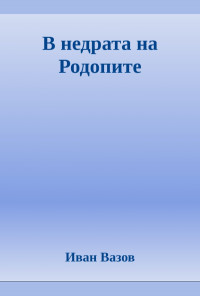 В недрата на Родопите

Иван Вазов